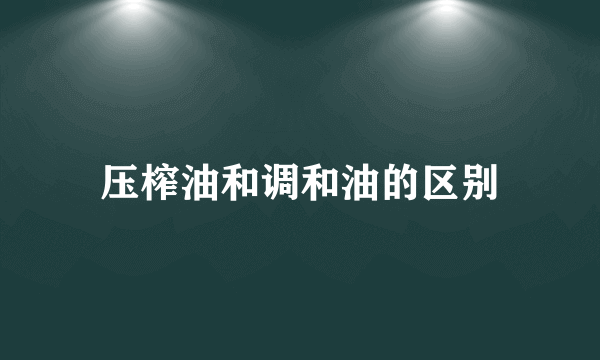 压榨油和调和油的区别